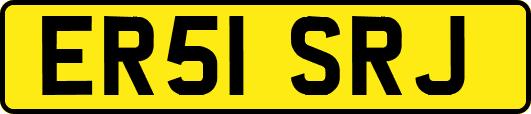 ER51 SRJ